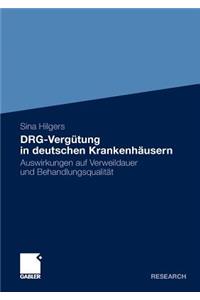 Sina Hilgers

DRG-Vergütung in deutschen Krankenhäusern

Auswirkungen auf Verweildauer und Behandlungsqualität

GABLER

RESEARCH